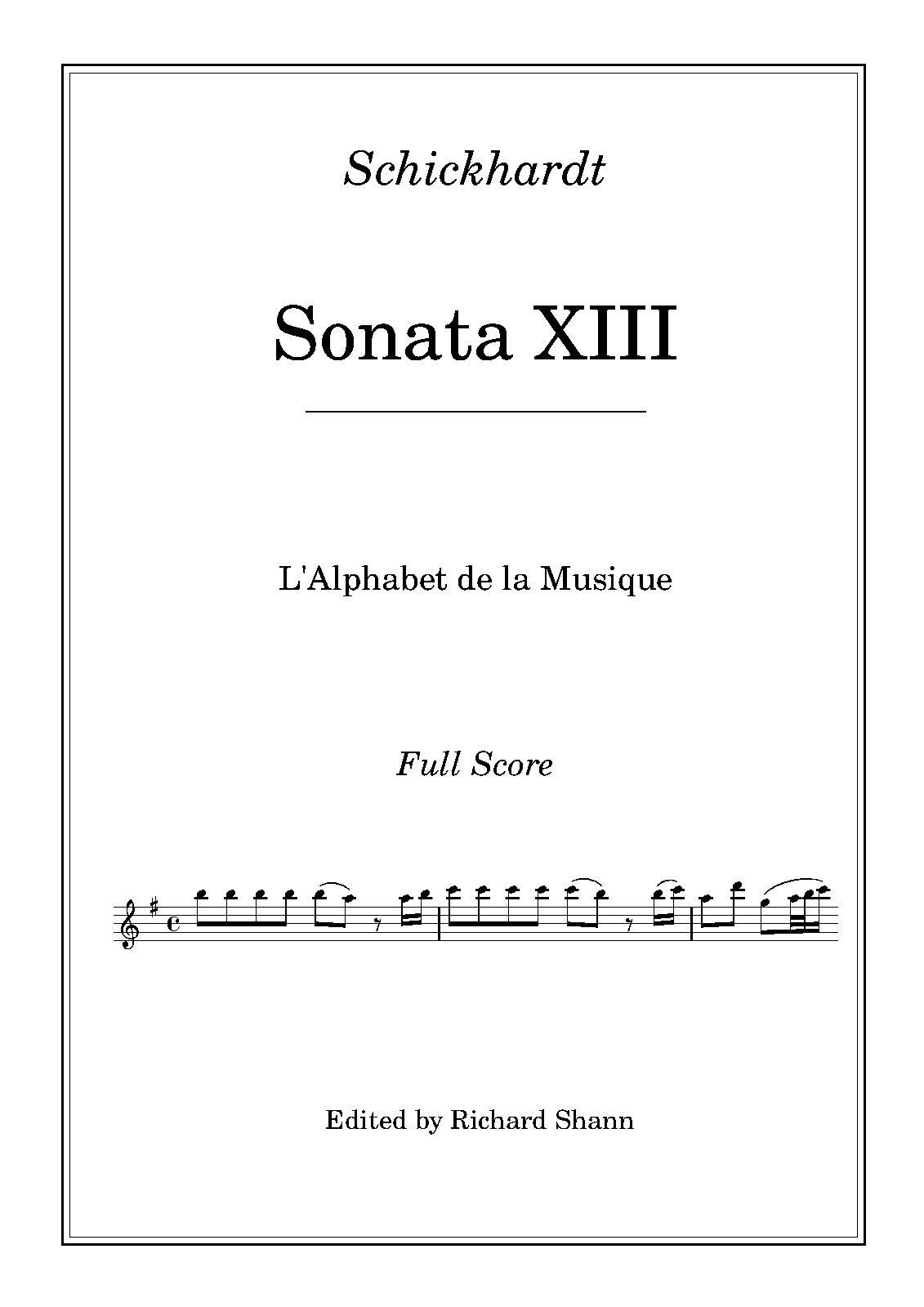 Schickhardt

Sonata XIII

L'Alphabet de la Musique

Full Score

Edited by Richard Shann